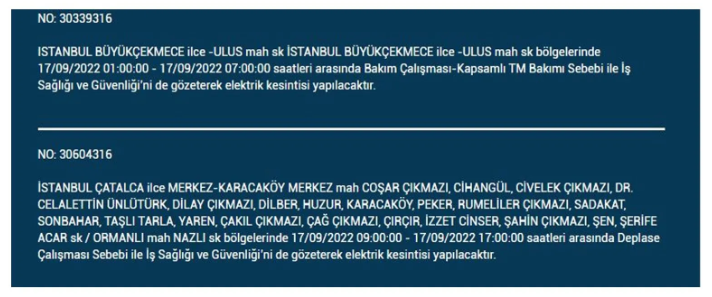 NO: 30339316

ISTANBUL BÜYÜKÇEKMECE ilce -ULUS mah sk İSTANBUL BÜYÜKÇEKMECE ilce -ULUS mah sk bölgelerinde 17/09/2022 01:00:00 - 17/09/2022 07:00:00 saatleri arasında Bakım Çalışması-Kapsamlı TM Bakımı Sebebi ile İş Sağlığı ve Güvenliği'ni de gözeterek elektrik kesintisi yapılacaktır.

NO: 30604316

İSTANBUL ÇATALCA ilce MERKEZ-KARACAKÖY MERKEZ mah COŞAR ÇIKMAZI, CİHANGÜL, CİVELEK ÇIKMAZI, DR. CELALETTİN ÜNLÜTÜRK, DİLAY ÇIKMAZI, DİLBER, HUZUR, KARACAKÖY, PEKER, RUMELİLER ÇIKMAZI, SADAKAT, SONBAHAR, TAŞLI TARLA, YAREN, ÇAKIL ÇIKMAZI, ÇAĞ ÇIKMAZI, ÇIRÇIR, İZZET CİNSER, ŞAHİN ÇIKMAZI, ŞEN, ŞERİFE ACAR sk / ORMANLI mah NAZLI sk bölgelerinde 17/09/2022 09:00:00 - 17/09/2022 17:00:00 saatleri arasında Deplase Çalışması Sebebi ile İş Sağlığı ve Güvenliği'ni de gözeterek elektrik kesintisi yapılacaktır.